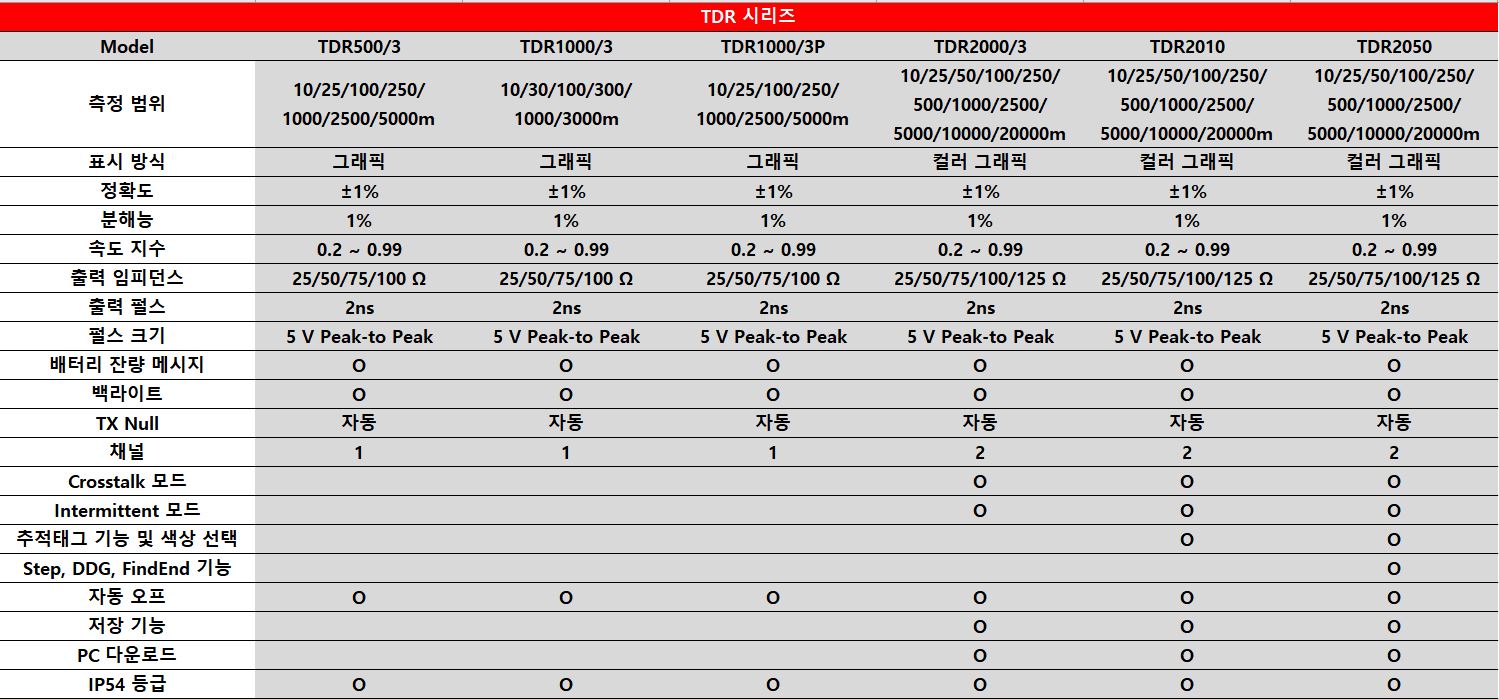 TDR 시리즈

| Model | TDR500/3 | TDR1000/3 | TDR1000/3P | TDR2000/3 | TDR2010 | TDR2050 |
|---|---|---|---|---|---|---|
| 측정 범위 | 10/25/100/250/ 1000/2500/5000m | 10/30/100/300/ 1000/3000m | 10/25/100/250/ 1000/2500/5000m | 10/25/50/100/250/ 500/1000/2500/ 5000/10000/20000m | 10/25/50/100/250/ 500/1000/2500/ 5000/10000/20000m | 10/25/50/100/250/ 500/1000/2500/ 5000/10000/20000m |
| 표시 방식 | 그래픽 | 그래픽 | 그래픽 | 컬러 그래픽 | 컬러 그래픽 | 컬러 그래픽 |
| 정확도 | ±1% | ±1% | ±1% | ±1% | ±1% | ±1% |
| 분해능 | 1% | 1% | 1% | 1% | 1% | 1% |
| 속도 지수 | 0.2 ~ 0.99 | 0.2 ~ 0.99 | 0.2 ~ 0.99 | 0.2 ~ 0.99 | 0.2 ~ 0.99 | 0.2 ~ 0.99 |
| 출력 임피던스 | 25/50/75/100 Ω | 25/50/75/100 Ω | 25/50/75/100 Ω | 25/50/75/100/125 Ω | 25/50/75/100/125 Ω | 25/50/75/100/125 Ω |
| 출력 펄스 | 2ns | 2ns | 2ns | 2ns | 2ns | 2ns |
| 펄스 크기 | 5 V Peak-to Peak | 5 V Peak-to Peak | 5 V Peak-to Peak | 5 V Peak-to Peak | 5 V Peak-to Peak | 5 V Peak-to Peak |
| 배터리 잔량 메시지 | O | O | O | O | O | O |
| 백라이트 | O | O | O | O | O | O |
| TX Null | 자동 | 자동 | 자동 | 자동 | 자동 | 자동 |
| 채널 | 1 | 1 | 1 | 2 | 2 | 2 |
| Crosstalk 모드 | | | | O | O | O |
| Intermittent 모드 | | | | O | O | O |
| 추적태그 기능 및 색상 선택 | | | | | O | O |
| Step, DDG, FindEnd 기능 | | | | | | O |
| 자동 오프 | O | O | O | O | O | O |
| 저장 기능 | | | | O | O | O |
| PC 다운로드 | | | | O | O | O |
| IP54 등급 | O | O | O | O | O | O |